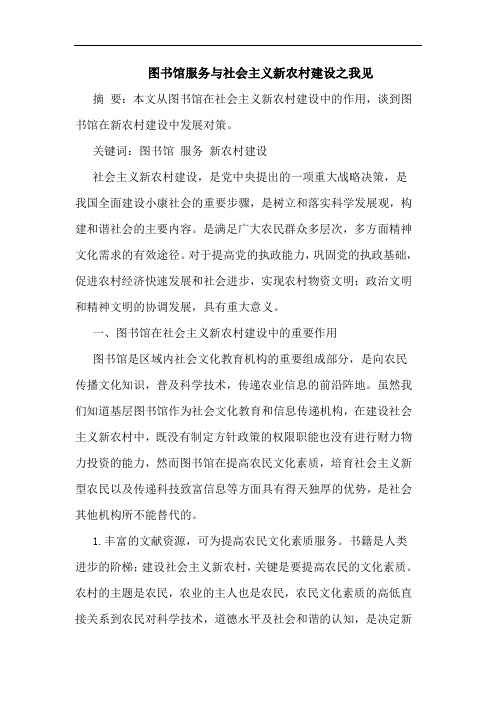 图书馆服务与社会主义新农村建设之我见

摘 要：本文从图书馆在社会主义新农村建设中的作用，谈到图书馆在新农村建设中发展对策。

关键词：图书馆 服务 新农村建设

社会主义新农村建设，是党中央提出的一项重大战略决策，是我国全面建设小康社会的重要步骤，是树立和落实科学发展观，构建和谐社会的主要内容。是满足广大农民群众多层次，多方面精神文化需求的有效途径。对于提高党的执政能力，巩固党的执政基础，促进农村经济快速发展和社会进步，实现农村物资文明；政治文明和精神文明的协调发展，具有重大意义。

一、图书馆在社会主义新农村建设中的重要作用

图书馆是区域内社会文化教育机构的重要组成部分，是向农民传播文化知识，普及科学技术，传递农业信息的前沿阵地。虽然我们知道基层图书馆作为社会文化教育和信息传递机构，在建设社会主义新农村中，既没有制定方针政策的权限职能也没有进行财力物力投资的能力，然而图书馆在提高农民文化素质，培育社会主义新型农民以及传递科技致富信息等方面具有得天独厚的优势，是社会其他机构所不能替代的。

1.丰富的文献资源，可为提高农民文化素质服务。书籍是人类进步的阶梯；建设社会主义新农村，关键是要提高农民的文化素质。农村的主题是农民，农业的主人也是农民，农民文化素质的高低直接关系到农民对科学技术，道德水平及社会和谐的认知，是决定新